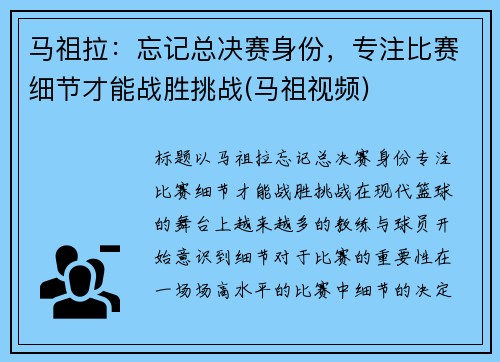 马祖拉：忘记总决赛身份，专注比赛细节才能战胜挑战(马祖视频)

标题以马祖拉忘记总决赛身份专注比赛细节才能战胜挑战在现代篮球的舞台上越来越多的教练与球员开始意识到细节对于比赛的重要性在一场场高水平的比赛中细节的决定